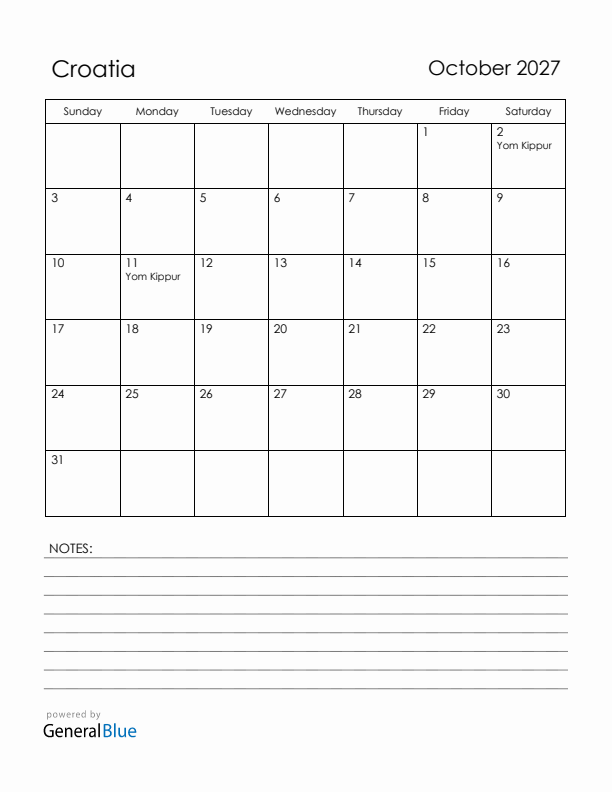 Croatia

October 2027

| Sunday | Monday | Tuesday | Wednesday | Thursday | Friday | Saturday |
|---|---|---|---|---|---|---|
| | | | | | 1 | 2 Yom Kippur |
| 3 | 4 | 5 | 6 | 7 | 8 | 9 |
| 10 | 11 Yom Kippur | 12 | 13 | 14 | 15 | 16 |
| 17 | 18 | 19 | 20 | 21 | 22 | 23 |
| 24 | 25 | 26 | 27 | 28 | 29 | 30 |
| 31 | | | | | | |

NOTES:

powered by
GeneralBlue